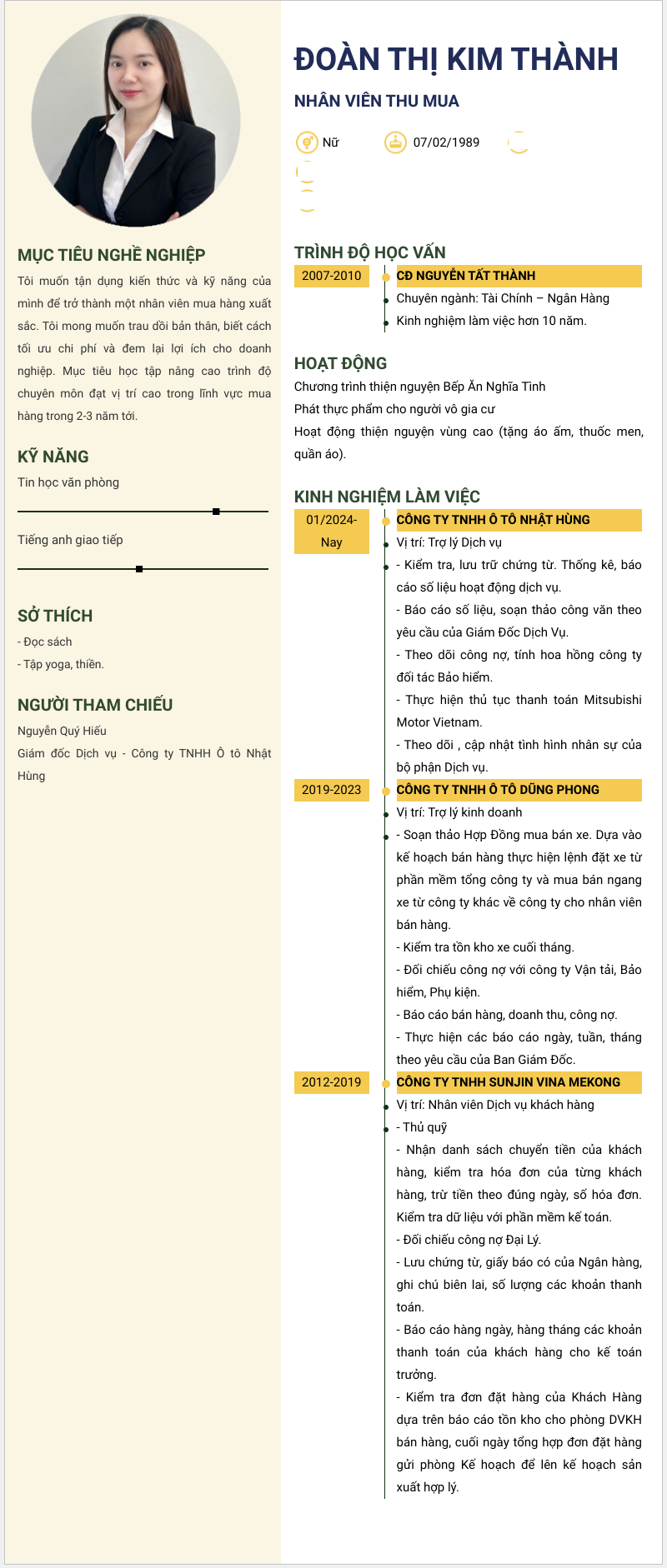 ĐOÀN THỊ KIM THÀNH

NHÂN VIÊN THU MUA

Nữ 07/02/1989

MỤC TIÊU NGHỀ NGHIỆP

Tôi muốn tận dụng kiến thức và kỹ năng của mình để trở thành một nhân viên mua hàng xuất sắc. Tôi mong muốn trau dồi bản thân, biết cách tối ưu chi phí và đem lại lợi ích cho doanh nghiệp. Mục tiêu học tập nâng cao trình độ chuyên môn đạt vị trí cao trong lĩnh vực mua hàng trong 2-3 năm tới.

KỸ NĂNG

Tin học văn phòng

Tiếng anh giao tiếp

SỞ THÍCH

- Đọc sách
- Tập yoga, thiền.

NGƯỜI THAM CHIẾU

Nguyễn Quý Hiếu
Giám đốc Dịch vụ - Công ty TNHH Ô tô Nhật Hùng

TRÌNH ĐỘ HỌC VẤN

2007-2010
CĐ NGUYỄN TẤT THÀNH
Chuyên ngành: Tài Chính – Ngân Hàng
Kinh nghiệm làm việc hơn 10 năm.

HOẠT ĐỘNG

Chương trình thiện nguyện Bếp Ăn Nghĩa Tình
Phát thực phẩm cho người vô gia cư
Hoạt động thiện nguyện vùng cao (tặng áo ấm, thuốc men, quần áo).

KINH NGHIỆM LÀM VIỆC

01/2024-Nay
CÔNG TY TNHH Ô TÔ NHẬT HÙNG
Vị trí: Trợ lý Dịch vụ
- Kiểm tra, lưu trữ chứng từ. Thống kê, báo cáo số liệu hoạt động dịch vụ.
- Báo cáo số liệu, soạn thảo công văn theo yêu cầu của Giám Đốc Dịch Vụ.
- Theo dõi công nợ, tính hoa hồng công ty đối tác Bảo hiểm.
- Thực hiện thủ tục thanh toán Mitsubishi Motor Vietnam.
- Theo dõi , cập nhật tình hình nhân sự của bộ phận Dịch vụ.

2019-2023
CÔNG TY TNHH Ô TÔ DŨNG PHONG
Vị trí: Trợ lý kinh doanh
- Soạn thảo Hợp Đồng mua bán xe. Dựa vào kế hoạch bán hàng thực hiện lệnh đặt xe từ phần mềm tổng công ty và mua bán ngang xe từ công ty khác về công ty cho nhân viên bán hàng.
- Kiểm tra tồn kho xe cuối tháng.
- Đối chiếu công nợ với công ty Vận tải, Bảo hiểm, Phụ kiện.
- Báo cáo bán hàng, doanh thu, công nợ.
- Thực hiện các báo cáo ngày, tuần, tháng theo yêu cầu của Ban Giám Đốc.

2012-2019
CÔNG TY TNHH SUNJIN VINA MEKONG
Vị trí: Nhân viên Dịch vụ khách hàng
- Thủ quỹ
- Nhận danh sách chuyển tiền của khách hàng, kiểm tra hóa đơn của từng khách hàng, trừ tiền theo đúng ngày, số hóa đơn. Kiểm tra dữ liệu với phần mềm kế toán.
- Đối chiếu công nợ Đại Lý.
- Lưu chứng từ, giấy báo có của Ngân hàng, ghi chú biên lai, số lượng các khoản thanh toán.
- Báo cáo hàng ngày, hàng tháng các khoản thanh toán của khách hàng cho kế toán trưởng.
- Kiểm tra đơn đặt hàng của Khách Hàng dựa trên báo cáo tồn kho cho phòng DVKH bán hàng, cuối ngày tổng hợp đơn đặt hàng gửi phòng Kế hoạch để lên kế hoạch sản xuất hợp lý.